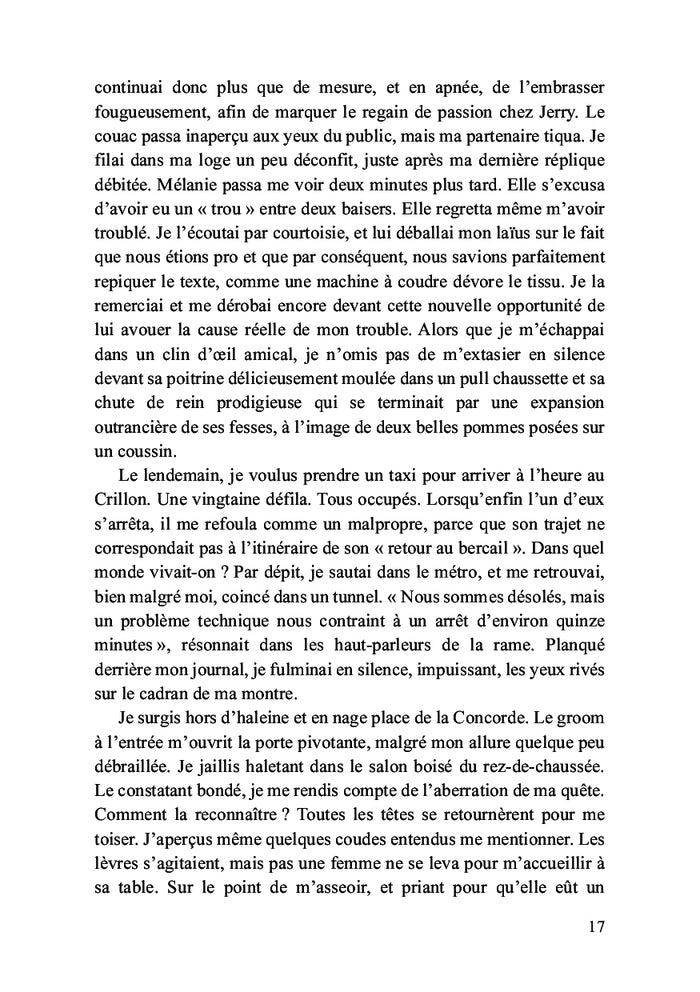 continuai donc plus que de mesure, et en apnée, de l'embrasser fougueusement, afin de marquer le regain de passion chez Jerry. Le couac passa inaperçu aux yeux du public, mais ma partenaire tiqua. Je filai dans ma loge un peu déconfit, juste après ma dernière réplique débitée. Mélanie passa me voir deux minutes plus tard. Elle s'excusa d'avoir eu un « trou » entre deux baisers. Elle regretta même m'avoir troublé. Je l'écoutai par courtoisie, et lui déballai mon laïus sur le fait que nous étions pro et que par conséquent, nous savions parfaitement repiquer le texte, comme une machine à coudre dévore le tissu. Je la remerciai et me dérobai encore devant cette nouvelle opportunité de lui avouer la cause réelle de mon trouble. Alors que je m'échappai dans un clin d'œil amical, je n'omis pas de m'extasier en silence devant sa poitrine délicieusement moulée dans un pull chaussette et sa chute de rein prodigieuse qui se terminait par une expansion outrancière de ses fesses, à l'image de deux belles pommes posées sur un coussin.

Le lendemain, je voulus prendre un taxi pour arriver à l'heure au Crillon. Une vingtaine défila. Tous occupés. Lorsqu'enfin l'un d'eux s'arrêta, il me refoula comme un malpropre, parce que son trajet ne correspondait pas à l'itinéraire de son « retour au bercail ». Dans quel monde vivait-on ? Par dépit, je sautai dans le métro, et me retrouvai, bien malgré moi, coincé dans un tunnel. « Nous sommes désolés, mais un problème technique nous contraint à un arrêt d'environ quinze minutes », résonnait dans les haut-parleurs de la rame. Planqué derrière mon journal, je fulminai en silence, impuissant, les yeux rivés sur le cadran de ma montre.

Je surgis hors d'haleine et en nage place de la Concorde. Le groom à l'entrée m'ouvrit la porte pivotante, malgré mon allure quelque peu débraillée. Je jaillis haletant dans le salon boisé du rez-de-chaussée. Le constatant bondé, je me rendis compte de l'aberration de ma quête. Comment la reconnaître ? Toutes les têtes se retournèrent pour me toiser. J'aperçus même quelques coudes entendus me mentionner. Les lèvres s'agitaient, mais pas une femme ne se leva pour m'accueillir à sa table. Sur le point de m'asseoir, et priant pour qu'elle eût un

17